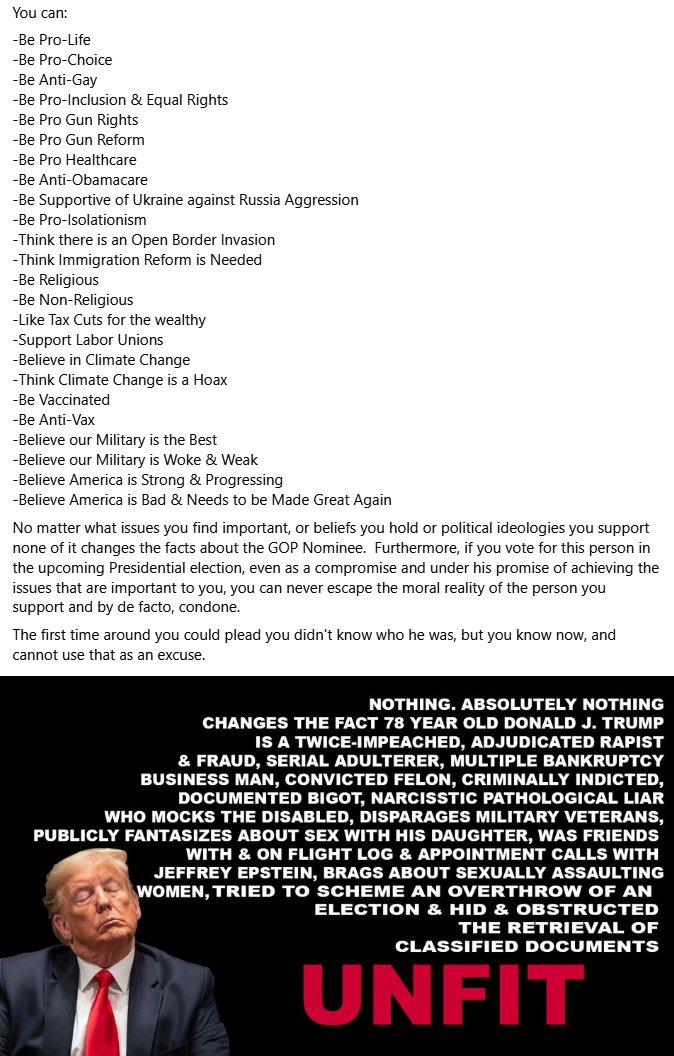 You can:

-Be Pro-Life
-Be Pro-Choice
-Be Anti-Gay
-Be Pro-Inclusion & Equal Rights
-Be Pro Gun Rights
-Be Pro Gun Reform
-Be Pro Healthcare
-Be Anti-Obamacare
-Be Supportive of Ukraine against Russia Aggression
-Be Pro-Isolationism
-Think there is an Open Border Invasion
-Think Immigration Reform is Needed
-Be Religious
-Be Non-Religious
-Like Tax Cuts for the wealthy
-Support Labor Unions
-Believe in Climate Change
-Think Climate Change is a Hoax
-Be Vaccinated
-Be Anti-Vax
-Believe our Military is the Best
-Believe our Military is Woke & Weak
-Believe America is Strong & Progressing
-Believe America is Bad & Needs to be Made Great Again

No matter what issues you find important, or beliefs you hold or political ideologies you support none of it changes the facts about the GOP Nominee. Furthermore, if you vote for this person in the upcoming Presidential election, even as a compromise and under his promise of achieving the issues that are important to you, you can never escape the moral reality of the person you support and by de facto, condone.

The first time around you could plead you didn't know who he was, but you know now, and cannot use that as an excuse.

NOTHING. ABSOLUTELY NOTHING CHANGES THE FACT 78 YEAR OLD DONALD J. TRUMP IS A TWICE-IMPEACHED, ADJUDICATED RAPIST & FRAUD, SERIAL ADULTERER, MULTIPLE BANKRUPTCY BUSINESS MAN, CONVICTED FELON, CRIMINALLY INDICTED, DOCUMENTED BIGOT, NARCISSTIC PATHOLOGICAL LIAR WHO MOCKS THE DISABLED, DISPARAGES MILITARY VETERANS, PUBLICLY FANTASIZES ABOUT SEX WITH HIS DAUGHTER, WAS FRIENDS WITH & ON FLIGHT LOG & APPOINTMENT CALLS WITH JEFFREY EPSTEIN, BRAGS ABOUT SEXUALLY ASSAULTING WOMEN, TRIED TO SCHEME AN OVERTHROW OF AN ELECTION & HID & OBSTRUCTED THE RETRIEVAL OF CLASSIFIED DOCUMENTS

UNFIT